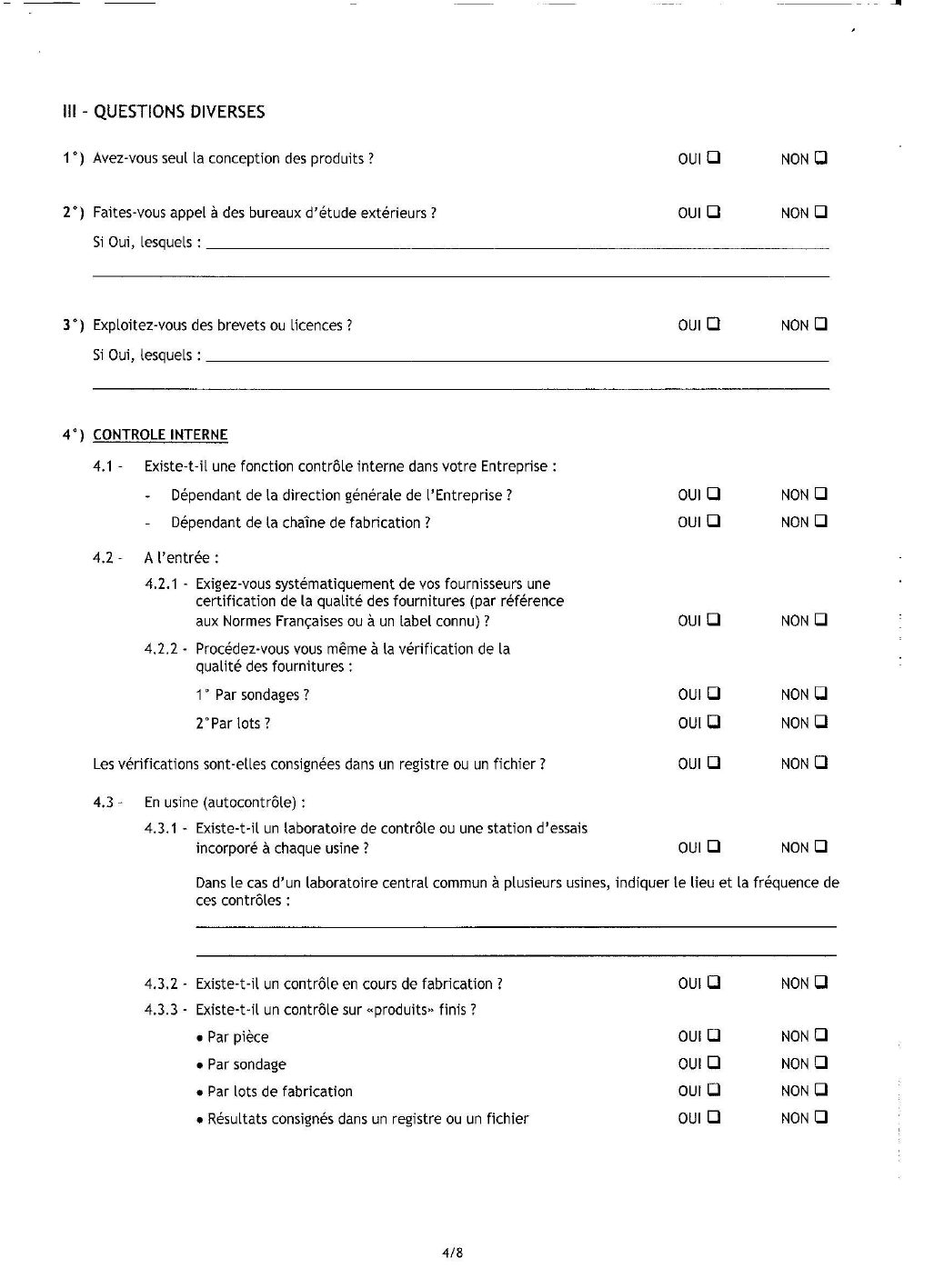 III - QUESTIONS DIVERSES

1°) Avez-vous seul la conception des produits ? OUI ❑ NON ❑

2°) Faites-vous appel à des bureaux d'étude extérieurs ? OUI ❑ NON ❑
Si Oui, lesquels :

3°) Exploitez-vous des brevets ou licences ? OUI ❑ NON ❑
Si Oui, lesquels :

4°) CONTROLE INTERNE

4.1 - Existe-t-il une fonction contrôle interne dans votre Entreprise :
- Dépendant de la direction générale de l'Entreprise ? OUI ❑ NON ❑
- Dépendant de la chaîne de fabrication ? OUI ❑ NON ❑

4.2 - A l'entrée :
4.2.1 - Exigez-vous systématiquement de vos fournisseurs une certification de la qualité des fournitures (par référence aux Normes Françaises ou à un label connu) ? OUI ❑ NON ❑
4.2.2 - Procédez-vous vous même à la vérification de la qualité des fournitures :
1° Par sondages ? OUI ❑ NON ❑
2°Par lots ? OUI ❑ NON ❑

Les vérifications sont-elles consignées dans un registre ou un fichier ? OUI ❑ NON ❑

4.3 - En usine (autocontrôle) :
4.3.1 - Existe-t-il un laboratoire de contrôle ou une station d'essais incorporé à chaque usine ? OUI ❑ NON ❑

Dans le cas d'un laboratoire central commun à plusieurs usines, indiquer le lieu et la fréquence de ces contrôles :

4.3.2 - Existe-t-il un contrôle en cours de fabrication ? OUI ❑ NON ❑
4.3.3 - Existe-t-il un contrôle sur «produits» finis ?
• Par pièce OUI ❑ NON ❑
• Par sondage OUI ❑ NON ❑
• Par lots de fabrication OUI ❑ NON ❑
• Résultats consignés dans un registre ou un fichier OUI ❑ NON ❑

4/8